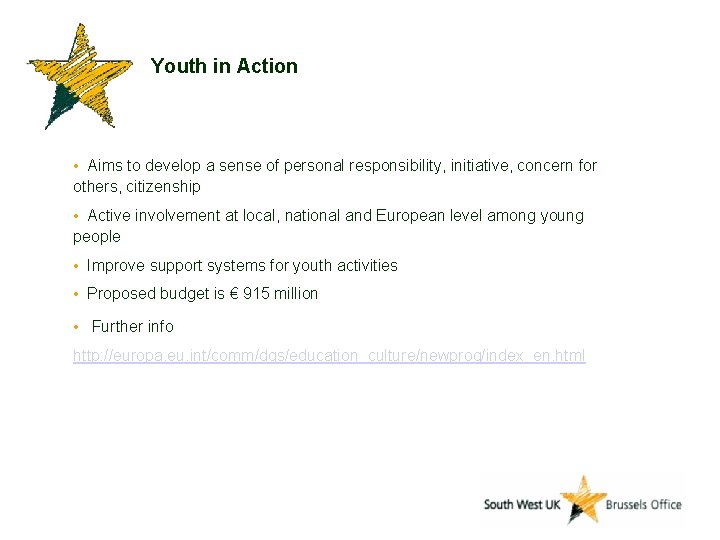 Youth in Action

• Aims to develop a sense of personal responsibility, initiative, concern for others, citizenship

• Active involvement at local, national and European level among young people

• Improve support systems for youth activities

• Proposed budget is € 915 million

• Further info

http://europa.eu.int/comm/dgs/education_culture/newprog/index_en.html

South West UK Brussels Office